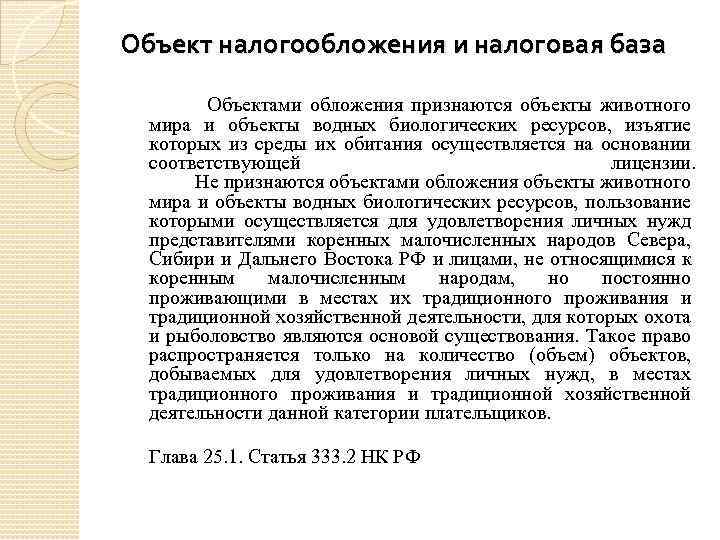 Объект налогообложения и налоговая база

Объектами обложения признаются объекты животного мира и объекты водных биологических ресурсов, изъятие которых из среды их обитания осуществляется на основании соответствующей лицензии.

Не признаются объектами обложения объекты животного мира и объекты водных биологических ресурсов, пользование которыми осуществляется для удовлетворения личных нужд представителями коренных малочисленных народов Севера, Сибири и Дальнего Востока РФ и лицами, не относящимися к коренным малочисленным народам, но постоянно проживающими в местах их традиционного проживания и традиционной хозяйственной деятельности, для которых охота и рыболовство являются основой существования. Такое право распространяется только на количество (объем) объектов, добываемых для удовлетворения личных нужд, в местах традиционного проживания и традиционной хозяйственной деятельности данной категории плательщиков.

Глава 25.1. Статья 333.2 НК РФ